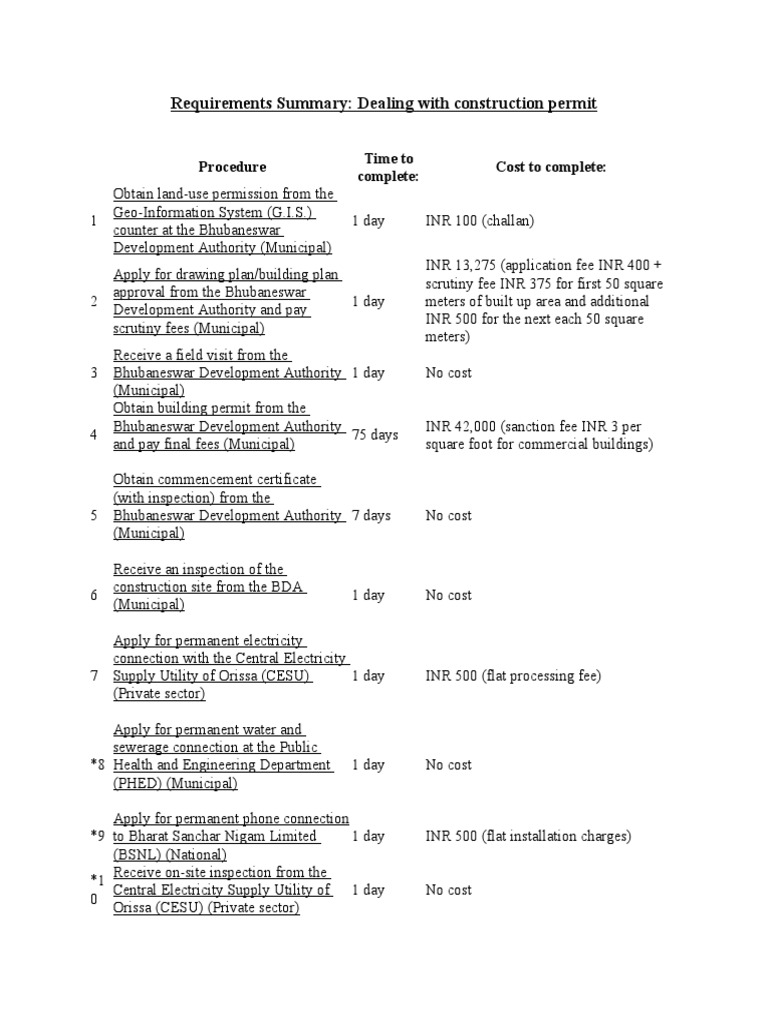 Requirements Summary: Dealing with construction permit

| | Procedure | Time to complete: | Cost to complete: |
|---|---|---|---|
| 1 | Obtain land-use permission from the Geo-Information System (G.I.S.) counter at the Bhubaneswar Development Authority (Municipal) | 1 day | INR 100 (challan) |
| 2 | Apply for drawing plan/building plan approval from the Bhubaneswar Development Authority and pay scrutiny fees (Municipal) | 1 day | INR 13,275 (application fee INR 400 + scrutiny fee INR 375 for first 50 square meters of built up area and additional INR 500 for the next each 50 square meters) |
| 3 | Receive a field visit from the Bhubaneswar Development Authority (Municipal) | 1 day | No cost |
| 4 | Obtain building permit from the Bhubaneswar Development Authority and pay final fees (Municipal) | 75 days | INR 42,000 (sanction fee INR 3 per square foot for commercial buildings) |
| 5 | Obtain commencement certificate (with inspection) from the Bhubaneswar Development Authority (Municipal) | 7 days | No cost |
| 6 | Receive an inspection of the construction site from the BDA (Municipal) | 1 day | No cost |
| 7 | Apply for permanent electricity connection with the Central Electricity Supply Utility of Orissa (CESU) (Private sector) | 1 day | INR 500 (flat processing fee) |
| *8 | Apply for permanent water and sewerage connection at the Public Health and Engineering Department (PHED) (Municipal) | 1 day | No cost |
| *9 | Apply for permanent phone connection to Bharat Sanchar Nigam Limited (BSNL) (National) | 1 day | INR 500 (flat installation charges) |
| *10 | Receive on-site inspection from the Central Electricity Supply Utility of Orissa (CESU) (Private sector) | 1 day | No cost |